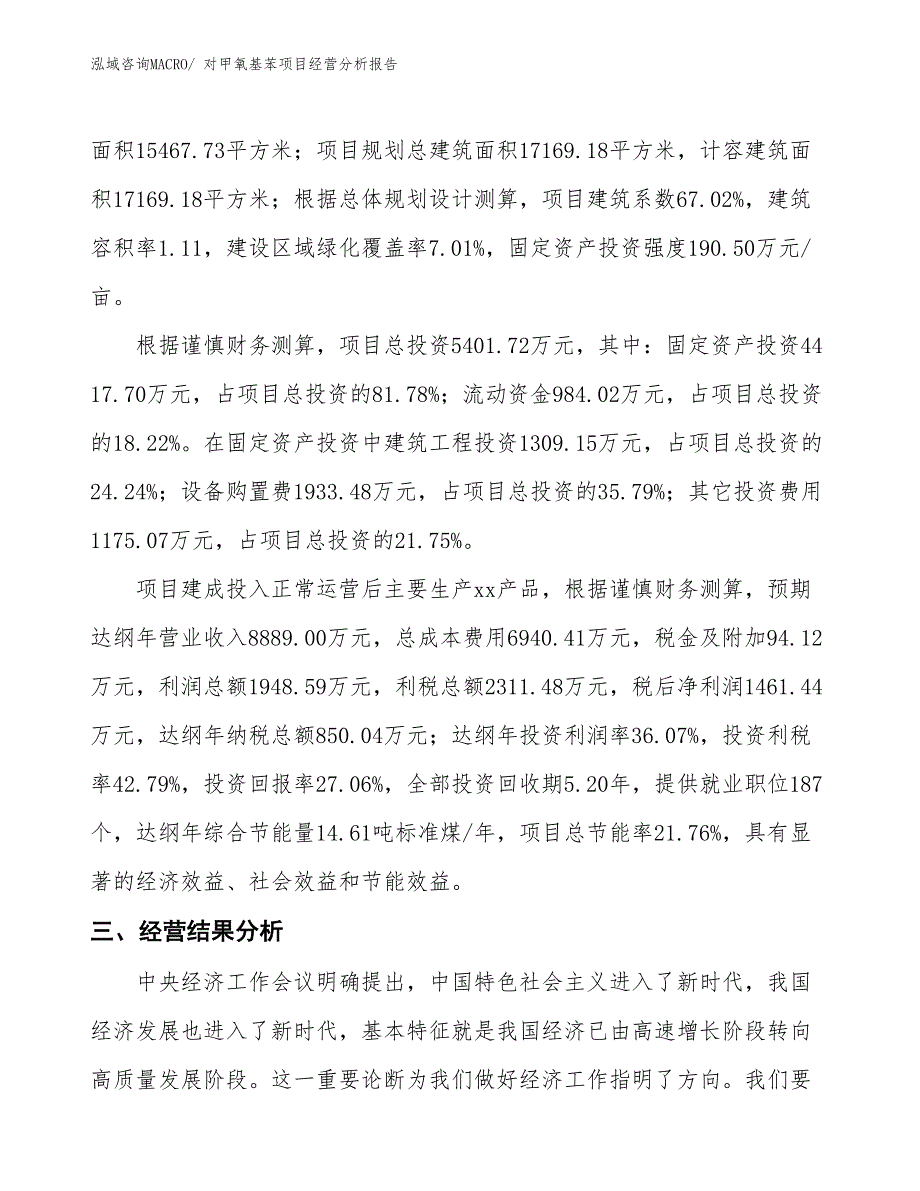 泓域咨询MACRO/ 对甲氧基苯项目经营分析报告

面积15467.73平方米；项目规划总建筑面积17169.18平方米，计容建筑面积17169.18平方米；根据总体规划设计测算，项目建筑系数67.02%，建筑容积率1.11，建设区域绿化覆盖率7.01%，固定资产投资强度190.50万元/亩。

根据谨慎财务测算，项目总投资5401.72万元，其中：固定资产投资4417.70万元，占项目总投资的81.78%；流动资金984.02万元，占项目总投资的18.22%。在固定资产投资中建筑工程投资1309.15万元，占项目总投资的24.24%；设备购置费1933.48万元，占项目总投资的35.79%；其它投资费用1175.07万元，占项目总投资的21.75%。

项目建成投入正常运营后主要生产xx产品，根据谨慎财务测算，预期达纲年营业收入8889.00万元，总成本费用6940.41万元，税金及附加94.12万元，利润总额1948.59万元，利税总额2311.48万元，税后净利润1461.44万元，达纲年纳税总额850.04万元；达纲年投资利润率36.07%，投资利税率42.79%，投资回报率27.06%，全部投资回收期5.20年，提供就业职位187个，达纲年综合节能量14.61吨标准煤/年，项目总节能率21.76%，具有显著的经济效益、社会效益和节能效益。

三、经营结果分析

中央经济工作会议明确提出，中国特色社会主义进入了新时代，我国经济发展也进入了新时代，基本特征就是我国经济已由高速增长阶段转向高质量发展阶段。这一重要论断为我们做好经济工作指明了方向。我们要